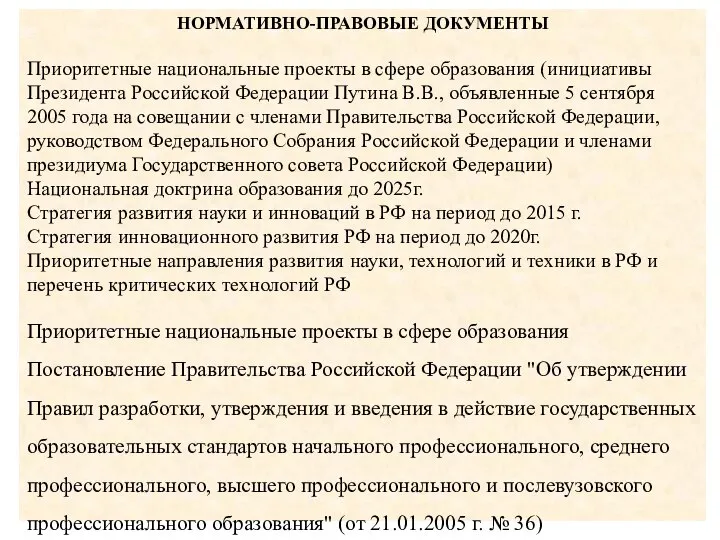 НОРМАТИВНО-ПРАВОВЫЕ ДОКУМЕНТЫ

Приоритетные национальные проекты в сфере образования (инициативы Президента Российской Федерации Путина В.В., объявленные 5 сентября 2005 года на совещании с членами Правительства Российской Федерации, руководством Федерального Собрания Российской Федерации и членами президиума Государственного совета Российской Федерации)
Национальная доктрина образования до 2025г.
Стратегия развития науки и инноваций в РФ на период до 2015 г.
Стратегия инновационного развития РФ на период до 2020г.
Приоритетные направления развития науки, технологий и техники в РФ и перечень критических технологий РФ

Приоритетные национальные проекты в сфере образования

Постановление Правительства Российской Федерации "Об утверждении Правил разработки, утверждения и введения в действие государственных образовательных стандартов начального профессионального, среднего профессионального, высшего профессионального и послевузовского профессионального образования" (от 21.01.2005 г. № 36)